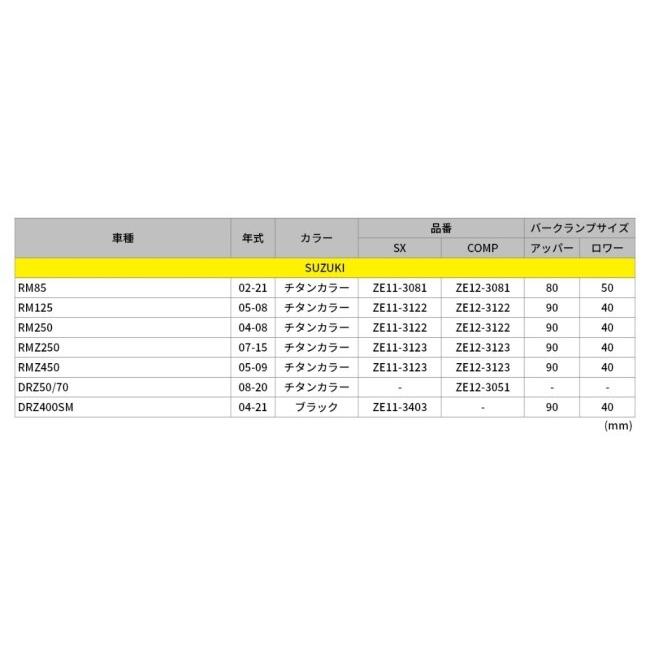 | 車種 | 年式 | カラー | 品番 |  | バークランプサイズ |  |
|---|---|---|---|---|---|---|
|  |  |  | SX | COMP | アッパー | ロワー |
| SUZUKI |  |  |  |  |  |  |
| RM85 | 02-21 | チタンカラー | ZE11-3081 | ZE12-3081 | 80 | 50 |
| RM125 | 05-08 | チタンカラー | ZE11-3122 | ZE12-3122 | 90 | 40 |
| RM250 | 04-08 | チタンカラー | ZE11-3122 | ZE12-3122 | 90 | 40 |
| RMZ250 | 07-15 | チタンカラー | ZE11-3123 | ZE12-3123 | 90 | 40 |
| RMZ450 | 05-09 | チタンカラー | ZE11-3123 | ZE12-3123 | 90 | 40 |
| DRZ50/70 | 08-20 | チタンカラー | - | ZE12-3051 | - | - |
| DRZ400SM | 04-21 | ブラック | ZE11-3403 | - | 90 | 40 |

(mm)